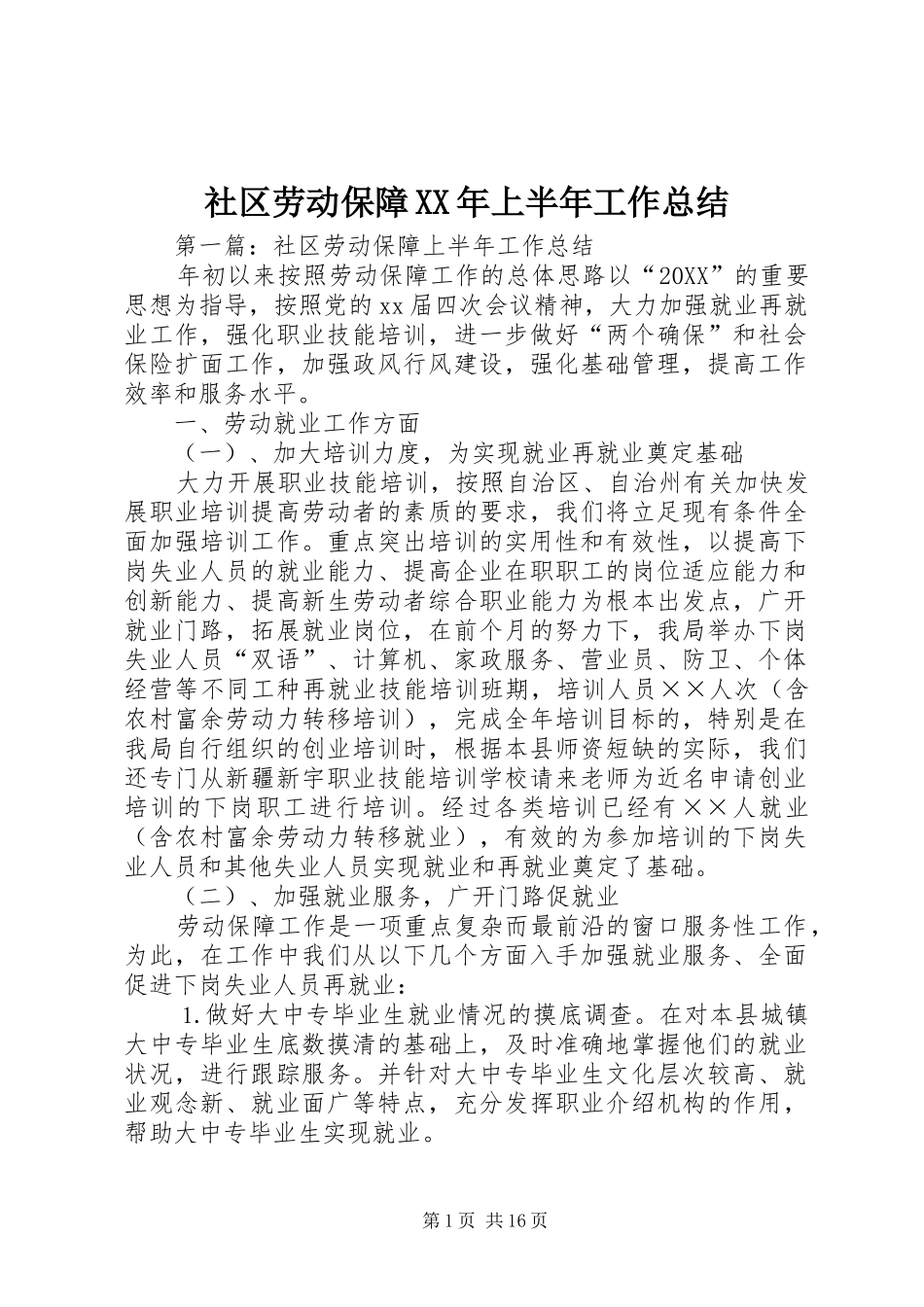 社区劳动保障XX年上半年工作总结

第一篇：社区劳动保障上半年工作总结

年初以来按照劳动保障工作的总体思路以“20XX”的重要思想为指导，按照党的xx届四次会议精神，大力加强就业再就业工作，强化职业技能培训，进一步做好“两个确保”和社会保险扩面工作，加强政风行风建设，强化基础管理，提高工作效率和服务水平。

一、劳动就业工作方面

（一）、加大培训力度，为实现就业再就业奠定基础

大力开展职业技能培训，按照自治区、自治州有关加快发展职业培训提高劳动者的素质的要求，我们将立足现有条件全面加强培训工作。重点突出培训的实用性和有效性，以提高下岗失业人员的就业能力、提高企业在职职工的岗位适应能力和创新能力、提高新生劳动者综合职业能力为根本出发点，广开就业门路，拓展就业岗位，在前个月的努力下，我局举办下岗失业人员“双语”、计算机、家政服务、营业员、防卫、个体经营等不同工种再就业技能培训班期，培训人员××人次（含农村富余劳动力转移培训），完成全年培训目标的，特别是在我局自行组织的创业培训时，根据本县师资短缺的实际，我们还专门从新疆新宇职业技能培训学校请来老师为近名申请创业培训的下岗职工进行培训。经过各类培训已经有××人就业（含农村富余劳动力转移就业），有效的为参加培训的下岗失业人员和其他失业人员实现就业和再就业奠定了基础。

（二）、加强就业服务，广开门路促就业

劳动保障工作是一项重点复杂而最前沿的窗口服务性工作，为此，在工作中我们从以下几个方面入手加强就业服务、全面促进下岗失业人员再就业：

1.做好大中专毕业生就业情况的摸底调查。在对本县城镇大中专毕业生底数摸清的基础上，及时准确地掌握他们的就业状况，进行跟踪服务。并针对大中专毕业生文化层次较高、就业观念新、就业面广等特点，充分发挥职业介绍机构的作用，帮助大中专毕业生实现就业。

第1页 共16页